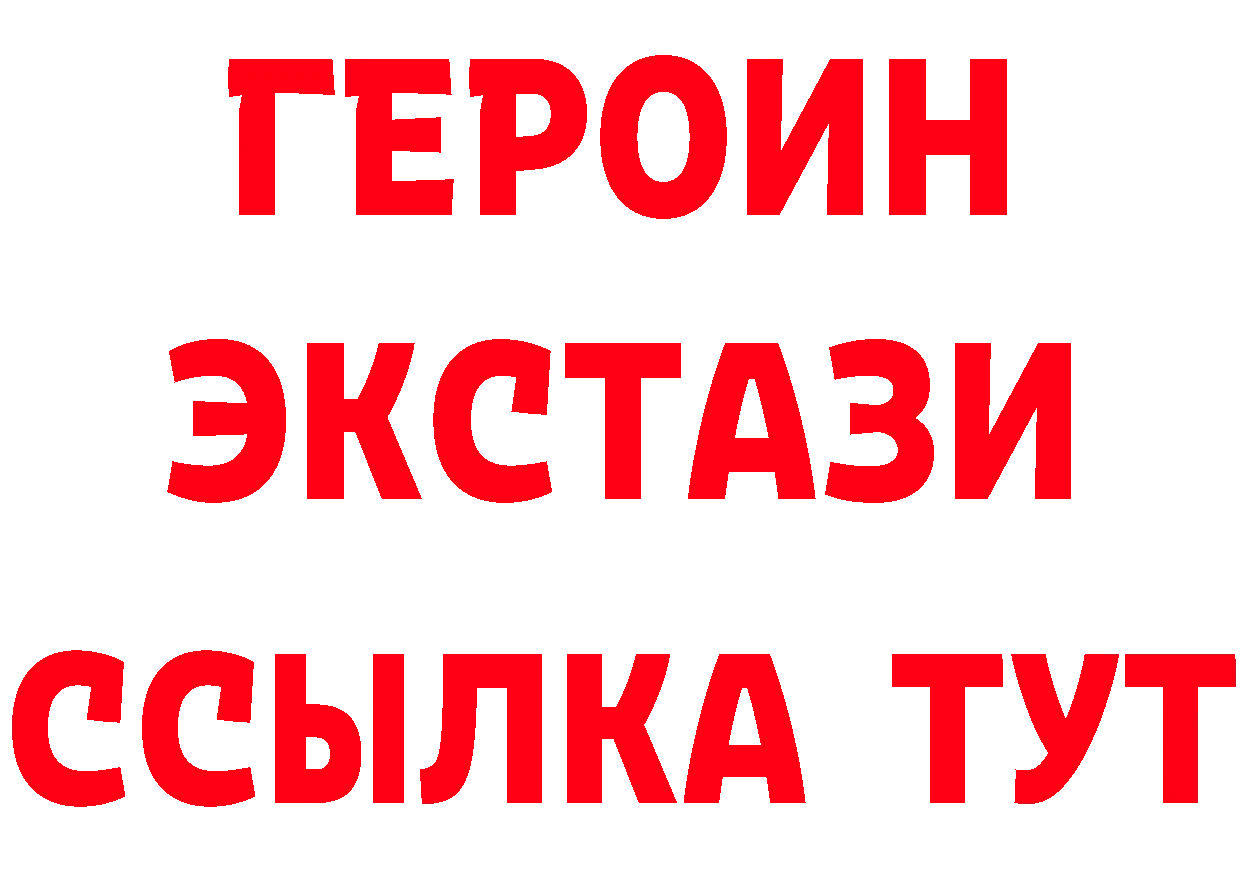 ГЕРОИН
ЭКСТАЗИ
ССЫЛКА ТУТ